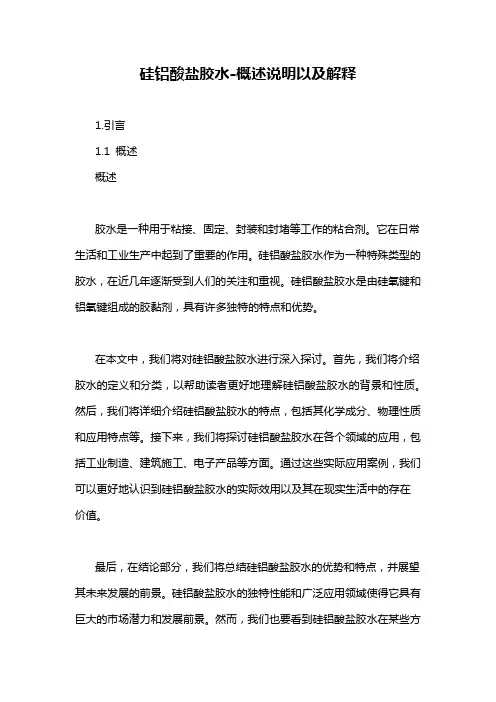 硅铝酸盐胶水-概述说明以及解释

1.引言

1.1 概述

概述

胶水是一种用于粘接、固定、封装和封堵等工作的粘合剂。它在日常生活和工业生产中起到了重要的作用。硅铝酸盐胶水作为一种特殊类型的胶水，在近几年逐渐受到人们的关注和重视。硅铝酸盐胶水是由硅氧键和铝氧键组成的胶黏剂，具有许多独特的特点和优势。

在本文中，我们将对硅铝酸盐胶水进行深入探讨。首先，我们将介绍胶水的定义和分类，以帮助读者更好地理解硅铝酸盐胶水的背景和性质。然后，我们将详细介绍硅铝酸盐胶水的特点，包括其化学成分、物理性质和应用特点等。接下来，我们将探讨硅铝酸盐胶水在各个领域的应用，包括工业制造、建筑施工、电子产品等方面。通过这些实际应用案例，我们可以更好地认识到硅铝酸盐胶水的实际效用以及其在现实生活中的存在价值。

最后，在结论部分，我们将总结硅铝酸盐胶水的优势和特点，并展望其未来发展的前景。硅铝酸盐胶水的独特性能和广泛应用领域使得它具有巨大的市场潜力和发展前景。然而，我们也要看到硅铝酸盐胶水在某些方